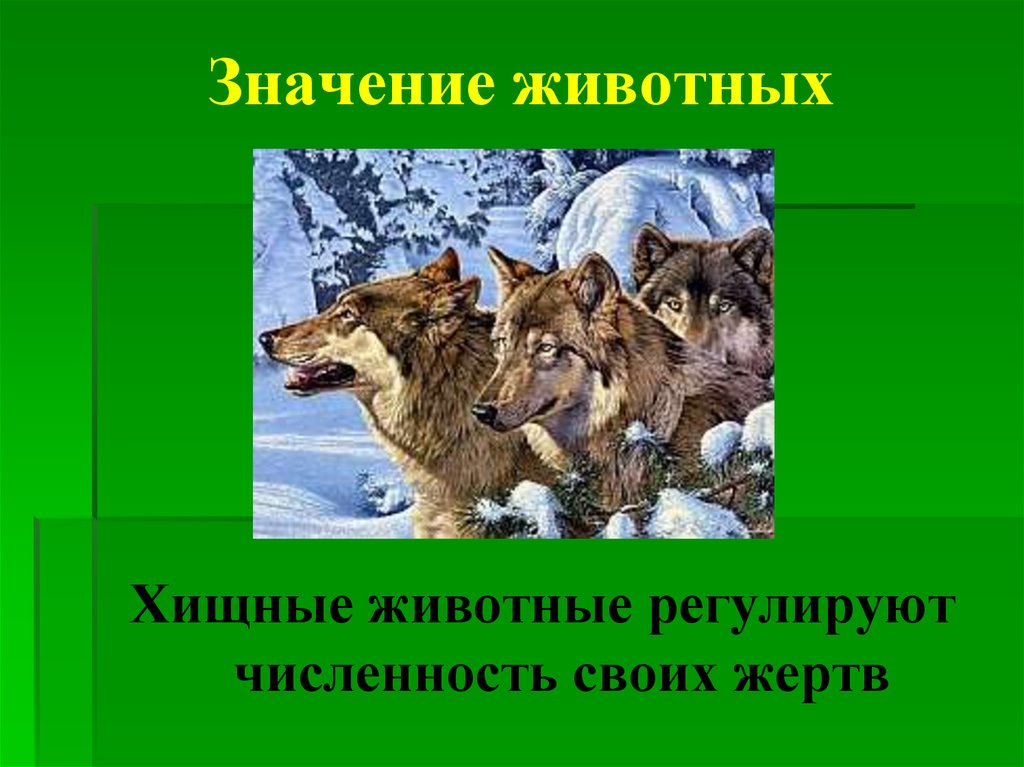 Значение животных

Хищные животные регулируют численность своих жертв